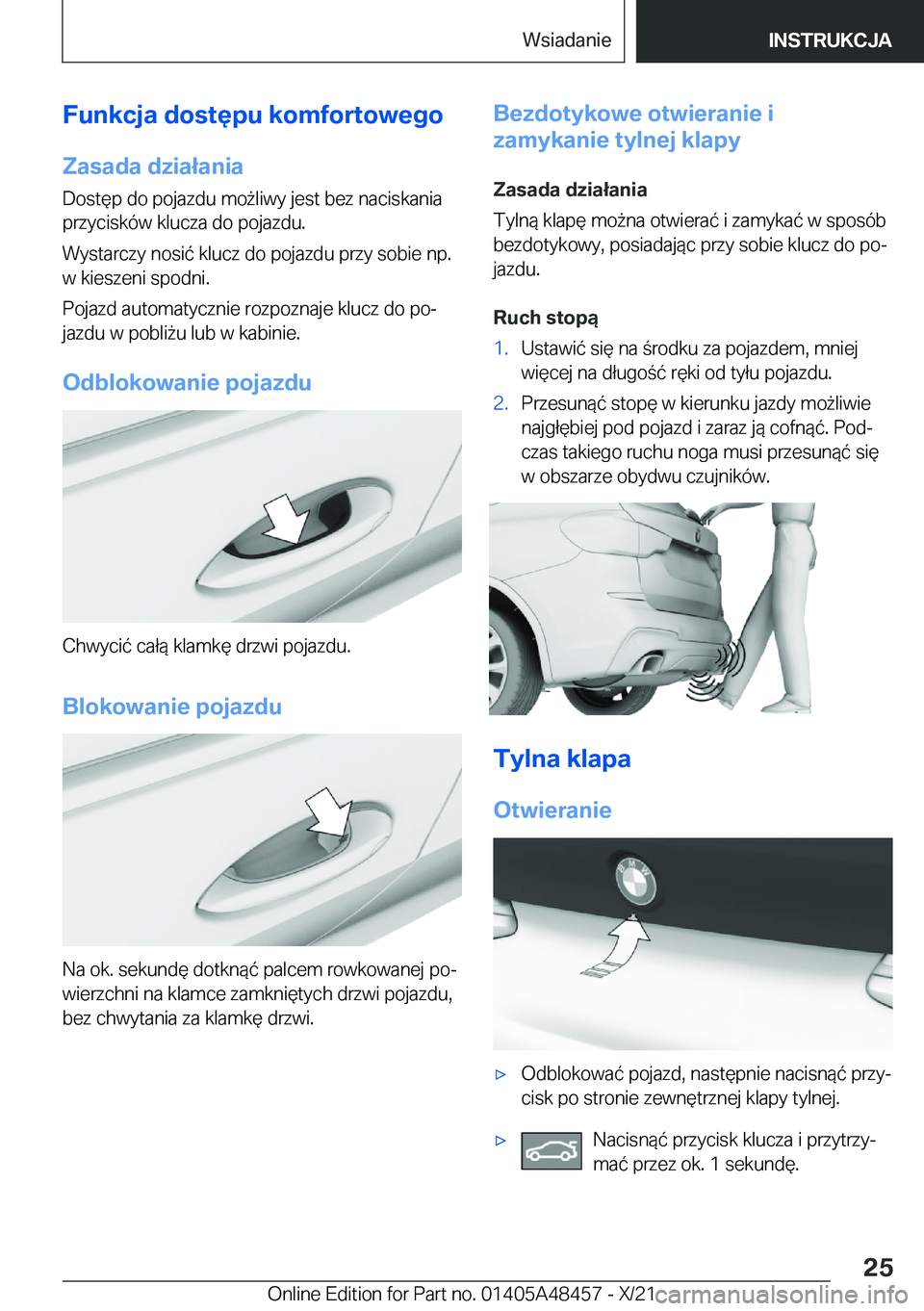 Wsiadanie

INSTRUKCJA

Funkcja dostępu komfortowego

Zasada działania

Dostęp do pojazdu możliwy jest bez naciskania przycisków klucza do pojazdu.

Wystarczy nosić klucz do pojazdu przy sobie np. w kieszeni spodni.

Pojazd automatycznie rozpoznaje klucz do pojazdu w pobliżu lub w kabinie.

Odblokowanie pojazdu

Chwycić całą klamkę drzwi pojazdu.

Blokowanie pojazdu

Na ok. sekundę dotknąć palcem rowkowanej powierzchni na klamce zamkniętych drzwi pojazdu, bez chwytania za klamkę drzwi.

Bezdotykowe otwieranie i zamykanie tylnej klapy

Zasada działania

Tylną klapę można otwierać i zamykać w sposób bezdotykowy, posiadając przy sobie klucz do pojazdu.

Ruch stopą

1. Ustawić się na środku za pojazdem, mniej więcej na długość ręki od tyłu pojazdu.

2. Przesunąć stopę w kierunku jazdy możliwie najgłębiej pod pojazd i zaraz ją cofnąć. Podczas takiego ruchu noga musi przesunąć się w obszarze obydwu czujników.

Tylna klapa

Otwieranie

▷ Odblokować pojazd, następnie nacisnąć przycisk po stronie zewnętrznej klapy tylnej.

▷ Nacisnąć przycisk klucza i przytrzymać przez ok. 1 sekundę.

25

Online Edition for Part no. 01405A48457 - X/21

carmanualsonline.info